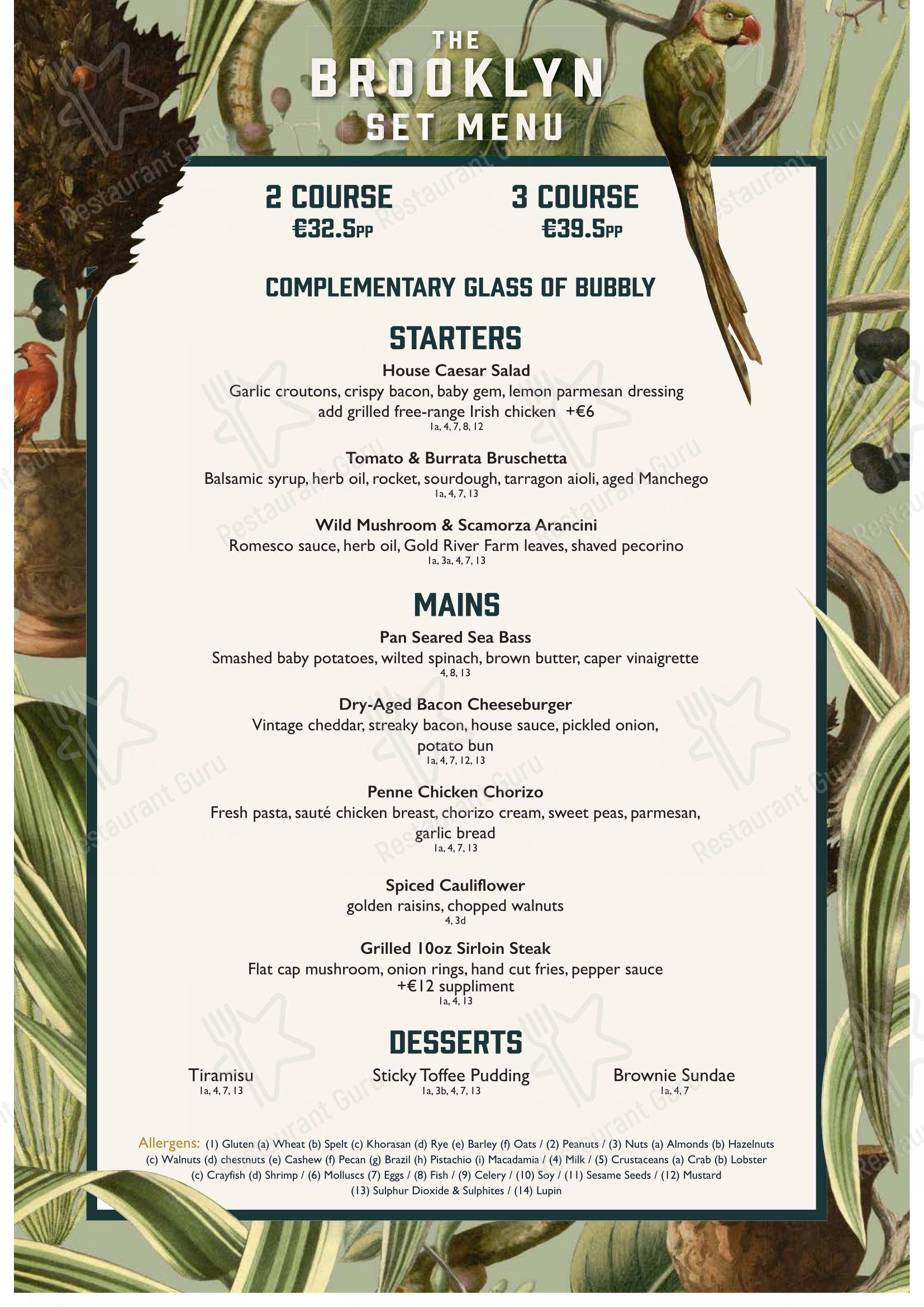 THE
BROOKLYN
SET MENU

2 COURSE
€32.5PP

3 COURSE
€39.5PP

COMPLEMENTARY GLASS OF BUBBLY

STARTERS

House Caesar Salad
Garlic croutons, crispy bacon, baby gem, lemon parmesan dressing
add grilled free-range Irish chicken +€6
1a, 4, 7, 8, 12

Tomato & Burrata Bruschetta
Balsamic syrup, herb oil, rocket, sourdough, tarragon aioli, aged Manchego
1a, 4, 7, 13

Wild Mushroom & Scamorza Arancini
Romesco sauce, herb oil, Gold River Farm leaves, shaved pecorino
1a, 3a, 4, 7, 13

MAINS

Pan Seared Sea Bass
Smashed baby potatoes, wilted spinach, brown butter, caper vinaigrette
4, 8, 13

Dry-Aged Bacon Cheeseburger
Vintage cheddar, streaky bacon, house sauce, pickled onion, potato bun
1a, 4, 7, 12, 13

Penne Chicken Chorizo
Fresh pasta, sauté chicken breast, chorizo cream, sweet peas, parmesan, garlic bread
1a, 4, 7, 13

Spiced Cauliflower
golden raisins, chopped walnuts
4, 3d

Grilled 10oz Sirloin Steak
Flat cap mushroom, onion rings, hand cut fries, pepper sauce
+€12 suppliment
1a, 4, 13

DESSERTS

Tiramisu
1a, 4, 7, 13

Sticky Toffee Pudding
1a, 3b, 4, 7, 13

Brownie Sundae
1a, 4, 7

Allergens: (1) Gluten (a) Wheat (b) Spelt (c) Khorasan (d) Rye (e) Barley (f) Oats / (2) Peanuts / (3) Nuts (a) Almonds (b) Hazelnuts (c) Walnuts (d) chestnuts (e) Cashew (f) Pecan (g) Brazil (h) Pistachio (i) Macadamia / (4) Milk / (5) Crustaceans (a) Crab (b) Lobster (c) Crayfish (d) Shrimp / (6) Molluscs (7) Eggs / (8) Fish / (9) Celery / (10) Soy / (11) Sesame Seeds / (12) Mustard (13) Sulphur Dioxide & Sulphites / (14) Lupin

Restaurant Guru